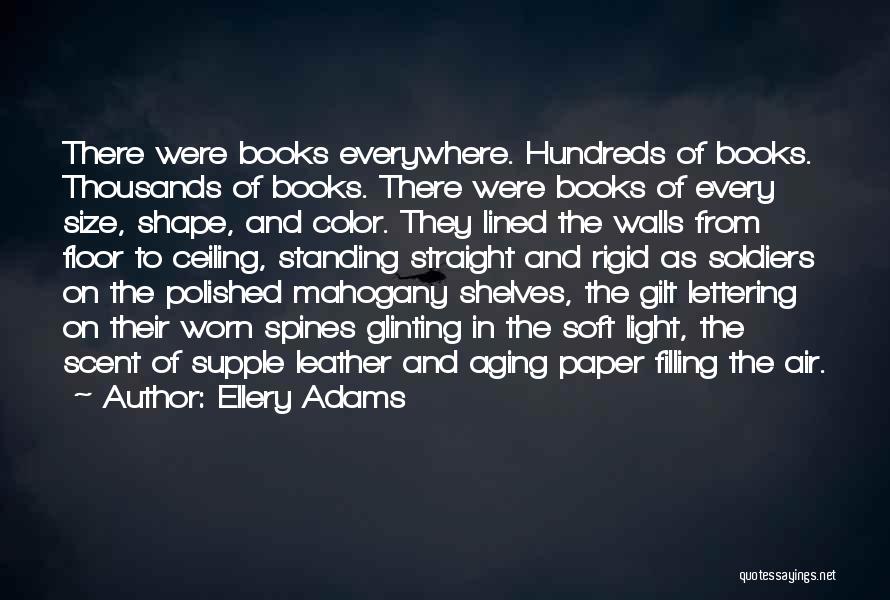 There were books everywhere. Hundreds of books. Thousands of books. There were books of every size, shape, and color. They lined the walls from floor to ceiling, standing straight and rigid as soldiers on the polished mahogany shelves, the gilt lettering on their worn spines glinting in the soft light, the scent of supple leather and aging paper filling the air.
~ Author: Ellery Adams

quotessayings.net